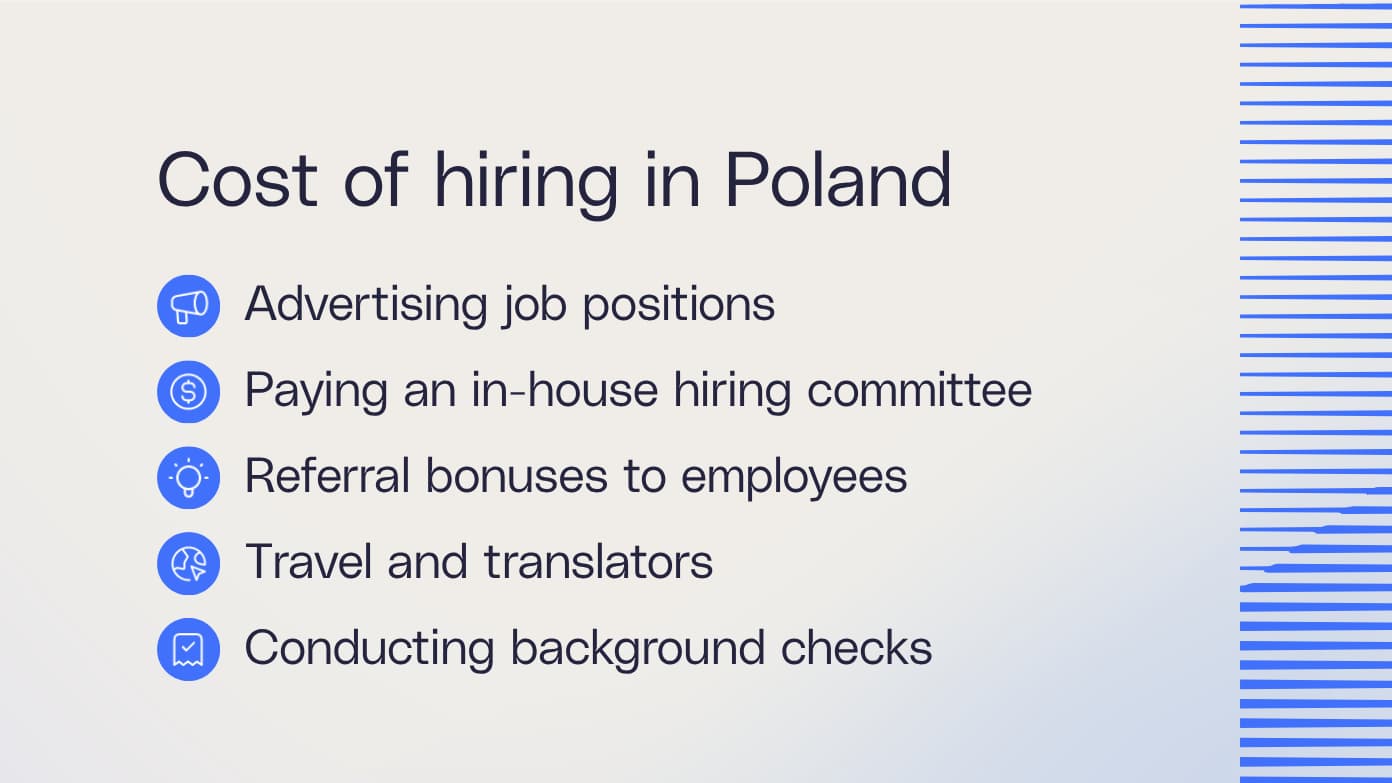 Cost of hiring in Poland

Advertising job positions

Paying an in-house hiring committee

Referral bonuses to employees

Travel and translators

Conducting background checks